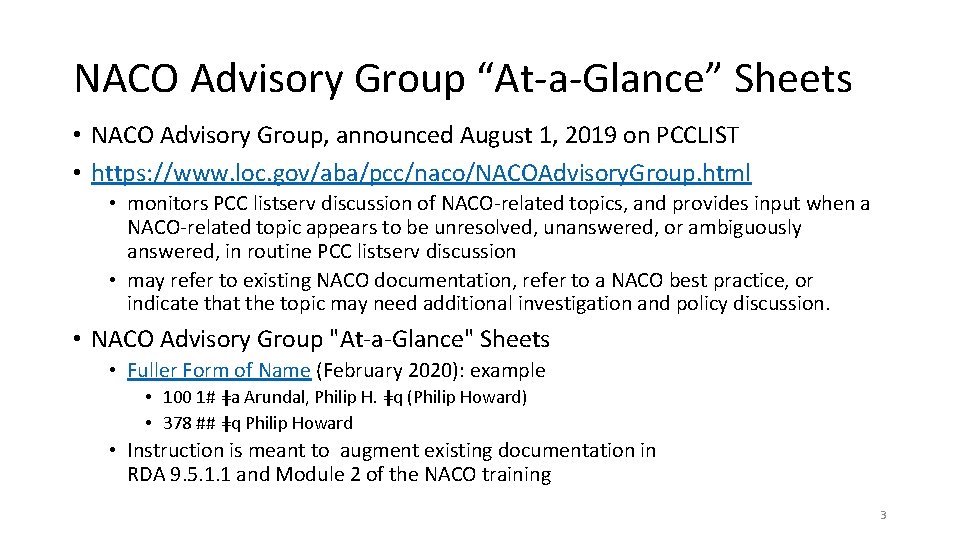 NACO Advisory Group “At-a-Glance” Sheets

• NACO Advisory Group, announced August 1, 2019 on PCCLIST
• https://www.loc.gov/aba/pcc/naco/NACOAdvisoryGroup.html
  • monitors PCC listserv discussion of NACO-related topics, and provides input when a NACO-related topic appears to be unresolved, unanswered, or ambiguously answered, in routine PCC listserv discussion
  • may refer to existing NACO documentation, refer to a NACO best practice, or indicate that the topic may need additional investigation and policy discussion.

• NACO Advisory Group "At-a-Glance" Sheets
  • Fuller Form of Name (February 2020): example
    • 100 1# ǂa Arundal, Philip H. ǂq (Philip Howard)
    • 378 ## ǂq Philip Howard
  • Instruction is meant to augment existing documentation in RDA 9.5.1.1 and Module 2 of the NACO training

3